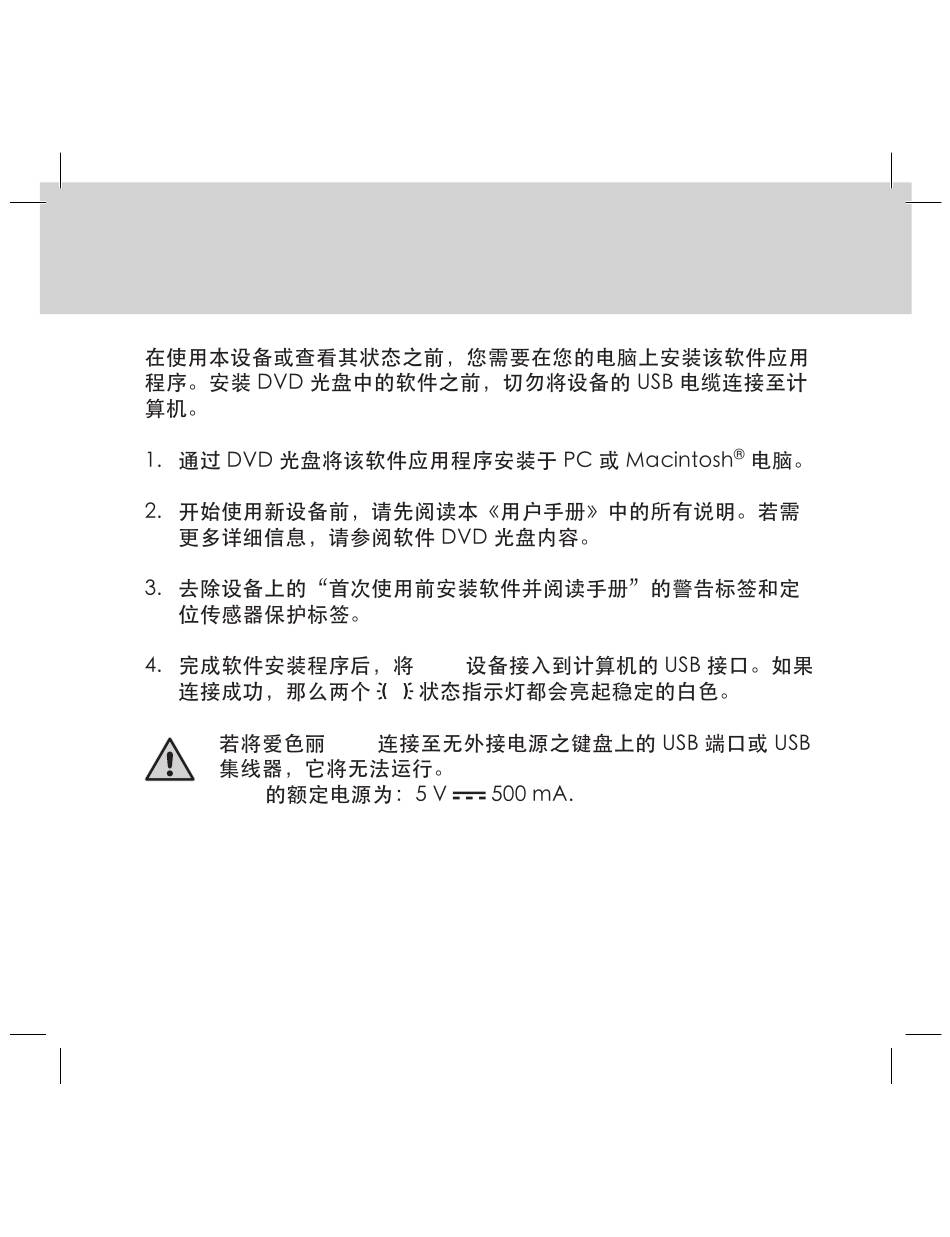 在使用本设备或查看其状态之前，您需要在您的电脑上安装该软件应用程序。安装 DVD 光盘中的软件之前，切勿将设备的 USB 电缆连接至计算机。

1. 通过 DVD 光盘将该软件应用程序安装于 PC 或 Macintosh® 电脑。

2. 开始使用新设备前，请先阅读本《用户手册》中的所有说明。若需更多详细信息，请参阅软件 DVD 光盘内容。

3. 去除设备上的“首次使用前安装软件并阅读手册”的警告标签和定位传感器保护标签。

4. 完成软件安装程序后，将 设备接入到计算机的 USB 接口。如果连接成功，那么两个 :( ): 状态指示灯都会亮起稳定的白色。

若将爱色丽 连接至无外接电源之键盘上的 USB 端口或 USB 集线器，它将无法运行。
的额定电源为：5 V ⎓ 500 mA.